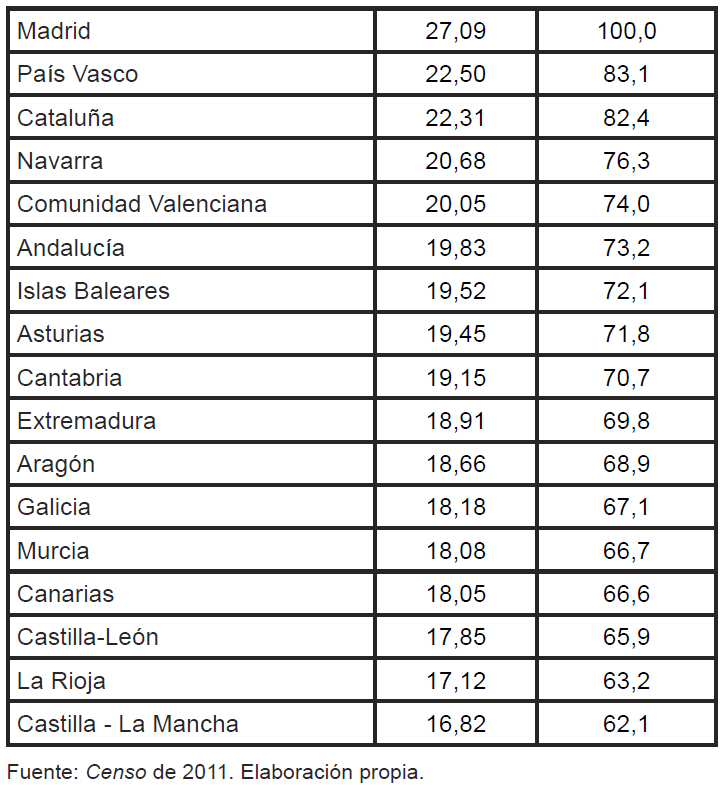 | Madrid | 27,09 | 100,0 |
|---|---|---|
| País Vasco | 22,50 | 83,1 |
| Cataluña | 22,31 | 82,4 |
| Navarra | 20,68 | 76,3 |
| Comunidad Valenciana | 20,05 | 74,0 |
| Andalucía | 19,83 | 73,2 |
| Islas Baleares | 19,52 | 72,1 |
| Asturias | 19,45 | 71,8 |
| Cantabria | 19,15 | 70,7 |
| Extremadura | 18,91 | 69,8 |
| Aragón | 18,66 | 68,9 |
| Galicia | 18,18 | 67,1 |
| Murcia | 18,08 | 66,7 |
| Canarias | 18,05 | 66,6 |
| Castilla-León | 17,85 | 65,9 |
| La Rioja | 17,12 | 63,2 |
| Castilla - La Mancha | 16,82 | 62,1 |

Fuente: Censo de 2011. Elaboración propia.